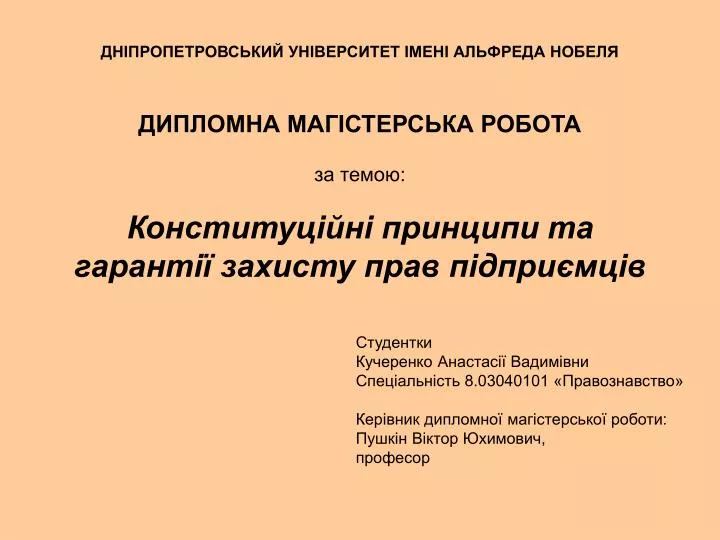 ДНІПРОПЕТРОВСЬКИЙ УНІВЕРСИТЕТ ІМЕНІ АЛЬФРЕДА НОБЕЛЯ

ДИПЛОМНА МАГІСТЕРСЬКА РОБОТА

за темою:

Конституційні принципи та гарантії захисту прав підприємців

Студентки
Кучеренко Анастасії Вадимівни
Спеціальність 8.03040101 «Правознавство»

Керівник дипломної магістерської роботи:
Пушкін Віктор Юхимович,
професор